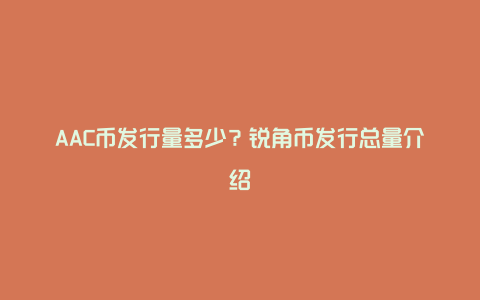 AAC币发行量多少？锐角币发行总量介绍